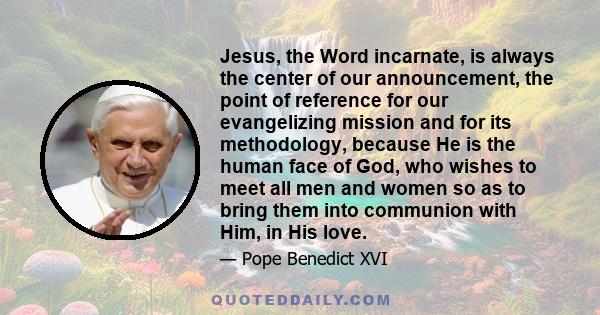 Jesus, the Word incarnate, is always the center of our announcement, the point of reference for our evangelizing mission and for its methodology, because He is the human face of God, who wishes to meet all men and women so as to bring them into communion with Him, in His love.

— Pope Benedict XVI

QUOTEDDAILY.COM